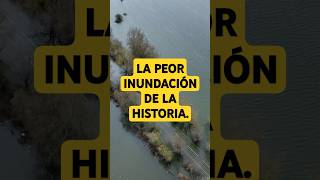 LA PEOR
INUNDACIÓN
DE LA
HISTORIA.